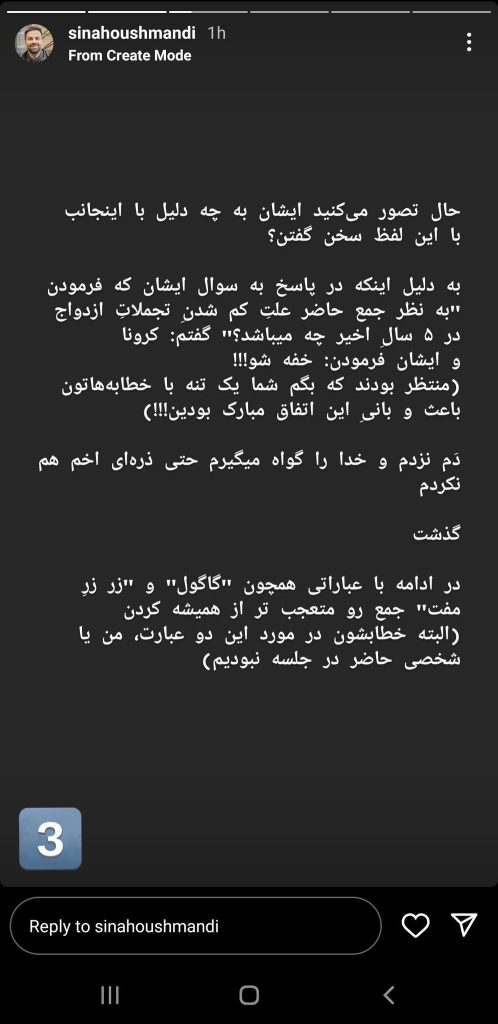 sinahoushmandi 1h
From Create Mode

حال تصور می‌کنید ایشان به چه دلیل با اینجانب با این لفظ سخن گفتن؟

به دلیل اینکه در پاسخ به سوال ایشان که فرمودن "به نظر جمع حاضر علتِ کم شدن تجملاتِ ازدواج در ۵ سالِ اخیر چه میباشد؟" گفتم: کرونا
و ایشان فرمودن: خفه شو!!!
(منتظر بودند که بگم شما یک تنه با خطابه‌هاتون باعث و بانیِ این اتفاق مبارک بودین!!!)

دَم نزدم و خدا را گواه میگیرم حتی ذره‌ای اخم هم نکردم

گذشت

در ادامه با عباراتی همچون "گاگول" و "زر زرِ مفت" جمع رو متعجب تر از همیشه کردن
(البته خطابشون در مورد این دو عبارت، من یا شخصی حاضر در جلسه نبودیم)

3

Reply to sinahoushmandi